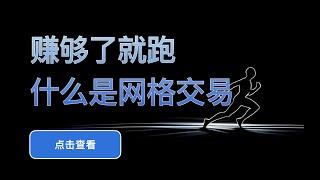 赚够了就跑
什么是网格交易

点击查看